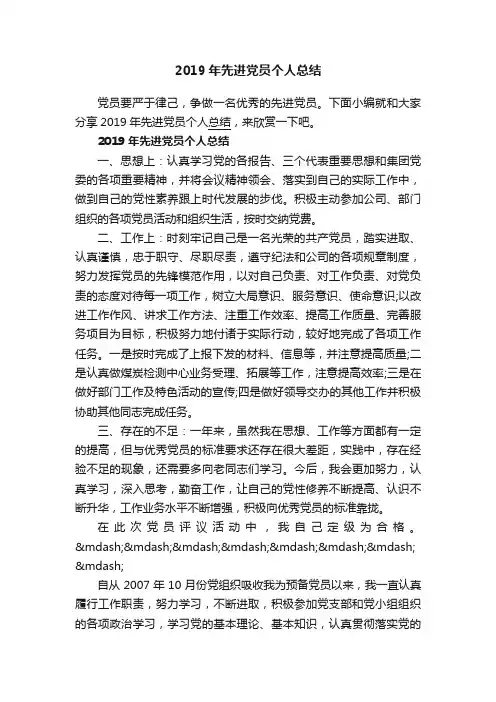 2019 年先进党员个人总结

党员要严于律己，争做一名优秀的先进党员。下面小编就和大家分享 2019 年先进党员个人总结，来欣赏一下吧。

2019 年先进党员个人总结

一、思想上：认真学习党的各报告、三个代表重要思想和集团党委的各项重要精神，并将会议精神领会、落实到自己的实际工作中，做到自己的党性素养跟上时代发展的步伐。积极主动参加公司、部门组织的各项党员活动和组织生活，按时交纳党费。

二、工作上：时刻牢记自己是一名光荣的共产党员，踏实进取、认真谨慎，忠于职守、尽职尽责，遵守纪法和公司的各项规章制度，努力发挥党员的先锋模范作用，以对自己负责、对工作负责、对党负责的态度对待每一项工作，树立大局意识、服务意识、使命意识;以改进工作作风、讲求工作方法、注重工作效率、提高工作质量、完善服务项目为目标，积极努力地付诸于实际行动，较好地完成了各项工作任务。一是按时完成了上报下发的材料、信息等，并注意提高质量;二是认真做煤炭检测中心业务受理、拓展等工作，注意提高效率;三是在做好部门工作及特色活动的宣传;四是做好领导交办的其他工作并积极协助其他同志完成任务。

三、存在的不足：一年来，虽然我在思想、工作等方面都有一定的提高，但与优秀党员的标准要求还存在很大差距，实践中，存在经验不足的现象，还需要多向老同志们学习。今后，我会更加努力，认真学习，深入思考，勤奋工作，让自己的党性修养不断提高、认识不断升华，工作业务水平不断增强，积极向优秀党员的标准靠拢。

在此次党员评议活动中，我自己定级为合格。&mdash;&mdash;&mdash;&mdash;&mdash;&mdash;&mdash;&mdash;

自从 2007 年 10 月份党组织吸收我为预备党员以来，我一直认真履行工作职责，努力学习，不断进取，积极参加党支部和党小组组织的各项政治学习，学习党的基本理论、基本知识，认真贯彻落实党的